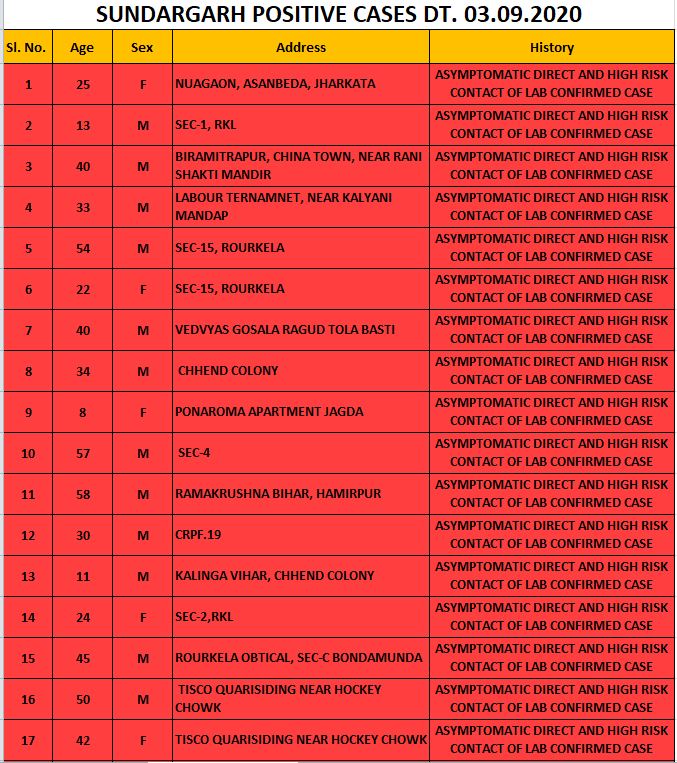 SUNDARGARH POSITIVE CASES DT. 03.09.2020

| Sl. No. | Age | Sex | Address | History |
|---|---|---|---|---|
| 1 | 25 | F | NUAGAON, ASANBEDA, JHARKATA | ASYMPTOMATIC DIRECT AND HIGH RISK CONTACT OF LAB CONFIRMED CASE |
| 2 | 13 | M | SEC-1, RKL | ASYMPTOMATIC DIRECT AND HIGH RISK CONTACT OF LAB CONFIRMED CASE |
| 3 | 40 | M | BIRAMITRAPUR, CHINA TOWN, NEAR RANI SHAKTI MANDIR | ASYMPTOMATIC DIRECT AND HIGH RISK CONTACT OF LAB CONFIRMED CASE |
| 4 | 33 | M | LABOUR TERNAMNET, NEAR KALYANI MANDAP | ASYMPTOMATIC DIRECT AND HIGH RISK CONTACT OF LAB CONFIRMED CASE |
| 5 | 54 | M | SEC-15, ROURKELA | ASYMPTOMATIC DIRECT AND HIGH RISK CONTACT OF LAB CONFIRMED CASE |
| 6 | 22 | F | SEC-15, ROURKELA | ASYMPTOMATIC DIRECT AND HIGH RISK CONTACT OF LAB CONFIRMED CASE |
| 7 | 40 | M | VEDVYAS GOSALA RAGUD TOLA BASTI | ASYMPTOMATIC DIRECT AND HIGH RISK CONTACT OF LAB CONFIRMED CASE |
| 8 | 34 | M | CHHEND COLONY | ASYMPTOMATIC DIRECT AND HIGH RISK CONTACT OF LAB CONFIRMED CASE |
| 9 | 8 | F | PONAROMA APARTMENT JAGDA | ASYMPTOMATIC DIRECT AND HIGH RISK CONTACT OF LAB CONFIRMED CASE |
| 10 | 57 | M | SEC-4 | ASYMPTOMATIC DIRECT AND HIGH RISK CONTACT OF LAB CONFIRMED CASE |
| 11 | 58 | M | RAMAKRUSHNA BIHAR, HAMIRPUR | ASYMPTOMATIC DIRECT AND HIGH RISK CONTACT OF LAB CONFIRMED CASE |
| 12 | 30 | M | CRPF.19 | ASYMPTOMATIC DIRECT AND HIGH RISK CONTACT OF LAB CONFIRMED CASE |
| 13 | 11 | M | KALINGA VIHAR, CHHEND COLONY | ASYMPTOMATIC DIRECT AND HIGH RISK CONTACT OF LAB CONFIRMED CASE |
| 14 | 24 | F | SEC-2,RKL | ASYMPTOMATIC DIRECT AND HIGH RISK CONTACT OF LAB CONFIRMED CASE |
| 15 | 45 | M | ROURKELA OBTICAL, SEC-C BONDAMUNDA | ASYMPTOMATIC DIRECT AND HIGH RISK CONTACT OF LAB CONFIRMED CASE |
| 16 | 50 | M | TISCO QUARISIDING NEAR HOCKEY CHOWK | ASYMPTOMATIC DIRECT AND HIGH RISK CONTACT OF LAB CONFIRMED CASE |
| 17 | 42 | F | TISCO QUARISIDING NEAR HOCKEY CHOWK | ASYMPTOMATIC DIRECT AND HIGH RISK CONTACT OF LAB CONFIRMED CASE |